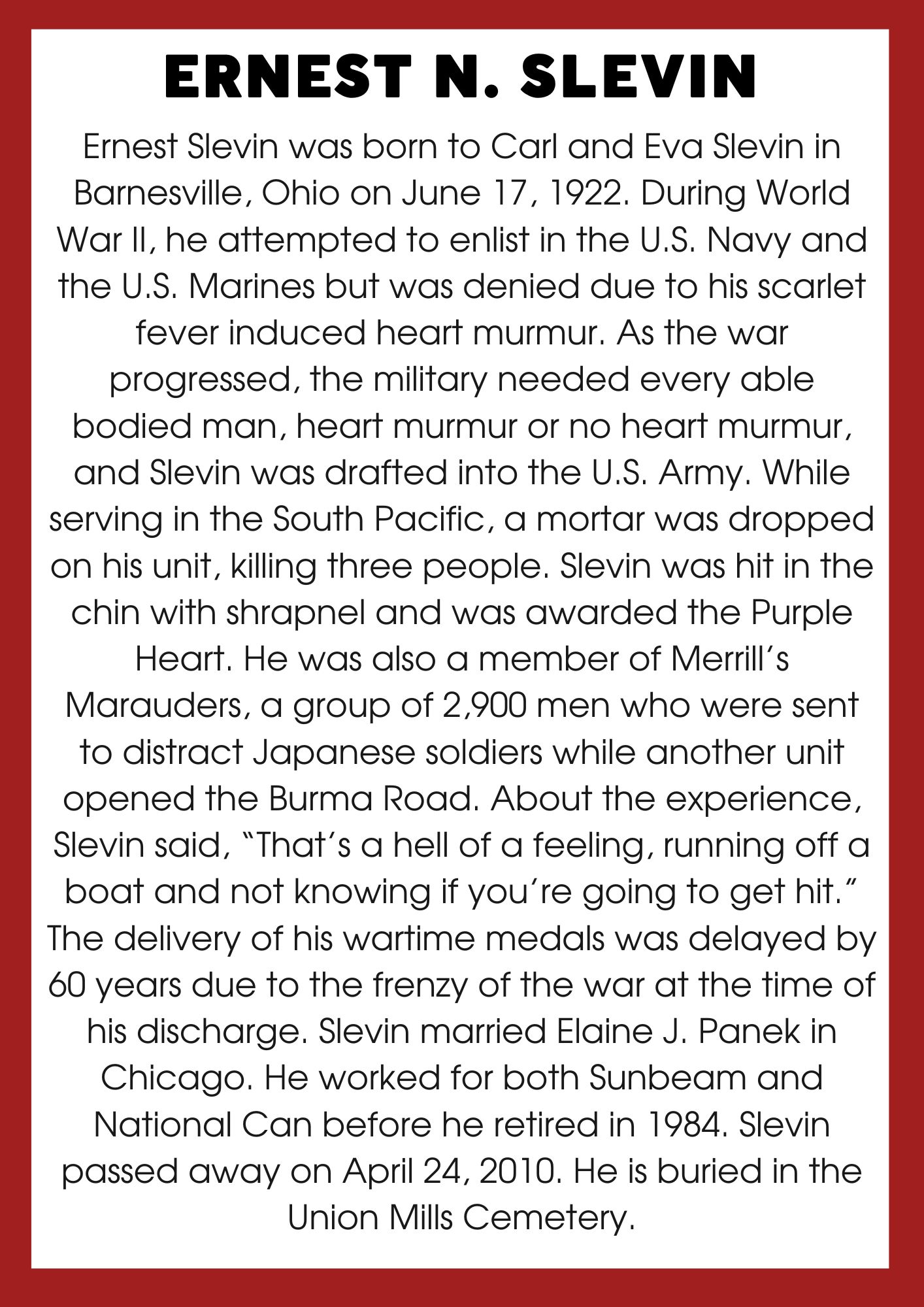 ERNEST N. SLEVIN

Ernest Slevin was born to Carl and Eva Slevin in Barnesville, Ohio on June 17, 1922. During World War II, he attempted to enlist in the U.S. Navy and the U.S. Marines but was denied due to his scarlet fever induced heart murmur. As the war progressed, the military needed every able bodied man, heart murmur or no heart murmur, and Slevin was drafted into the U.S. Army. While serving in the South Pacific, a mortar was dropped on his unit, killing three people. Slevin was hit in the chin with shrapnel and was awarded the Purple Heart. He was also a member of Merrill's Marauders, a group of 2,900 men who were sent to distract Japanese soldiers while another unit opened the Burma Road. About the experience, Slevin said, "That's a hell of a feeling, running off a boat and not knowing if you're going to get hit." The delivery of his wartime medals was delayed by 60 years due to the frenzy of the war at the time of his discharge. Slevin married Elaine J. Panek in Chicago. He worked for both Sunbeam and National Can before he retired in 1984. Slevin passed away on April 24, 2010. He is buried in the Union Mills Cemetery.